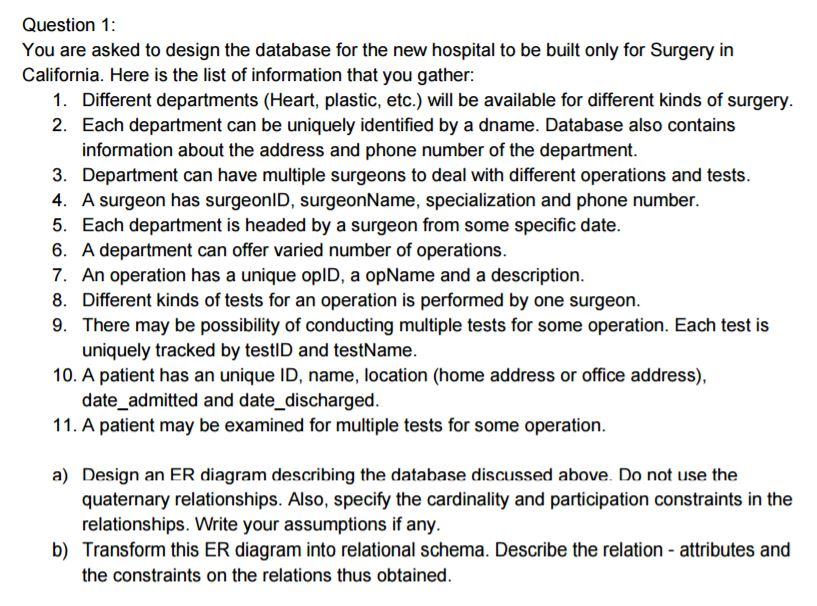 Question 1:
You are asked to design the database for the new hospital to be built only for Surgery in California. Here is the list of information that you gather:
1. Different departments (Heart, plastic, etc.) will be available for different kinds of surgery.
2. Each department can be uniquely identified by a dname. Database also contains information about the address and phone number of the department.
3. Department can have multiple surgeons to deal with different operations and tests.
4. A surgeon has surgeonID, surgeonName, specialization and phone number.
5. Each department is headed by a surgeon from some specific date.
6. A department can offer varied number of operations.
7. An operation has a unique opID, a opName and a description.
8. Different kinds of tests for an operation is performed by one surgeon.
9. There may be possibility of conducting multiple tests for some operation. Each test is uniquely tracked by testID and testName.
10. A patient has an unique ID, name, location (home address or office address), date_admitted and date_discharged.
11. A patient may be examined for multiple tests for some operation.

a) Design an ER diagram describing the database discussed above. Do not use the quaternary relationships. Also, specify the cardinality and participation constraints in the relationships. Write your assumptions if any.
b) Transform this ER diagram into relational schema. Describe the relation - attributes and the constraints on the relations thus obtained.